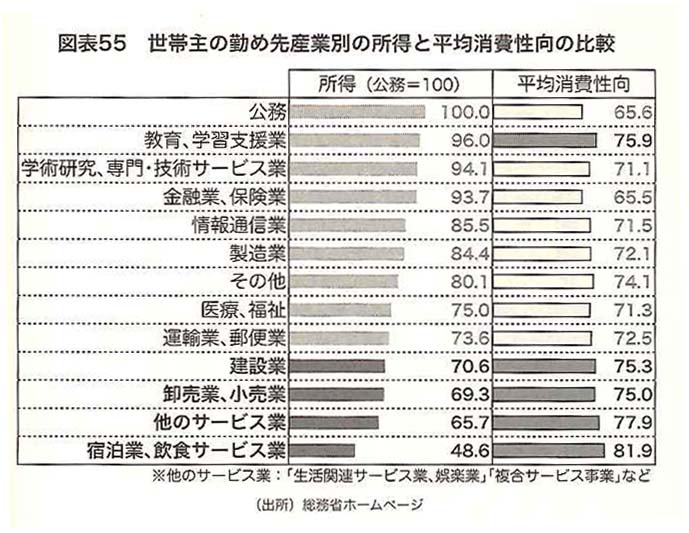 図表55　世帯主の勤め先産業別の所得と平均消費性向の比較

| | 所得（公務＝100） | 平均消費性向 |
|---|---|---|
| 公務 | 100.0 | 65.6 |
| 教育、学習支援業 | 96.0 | 75.9 |
| 学術研究、専門・技術サービス業 | 94.1 | 71.1 |
| 金融業、保険業 | 93.7 | 65.5 |
| 情報通信業 | 85.5 | 71.5 |
| 製造業 | 84.4 | 72.1 |
| その他 | 80.1 | 74.1 |
| 医療、福祉 | 75.0 | 71.3 |
| 運輸業、郵便業 | 73.6 | 72.5 |
| 建設業 | 70.6 | 75.3 |
| 卸売業、小売業 | 69.3 | 75.0 |
| 他のサービス業 | 65.7 | 77.9 |
| 宿泊業、飲食サービス業 | 48.6 | 81.9 |

※他のサービス業：「生活関連サービス業、娯楽業」「複合サービス事業」など

（出所）総務省ホームページ